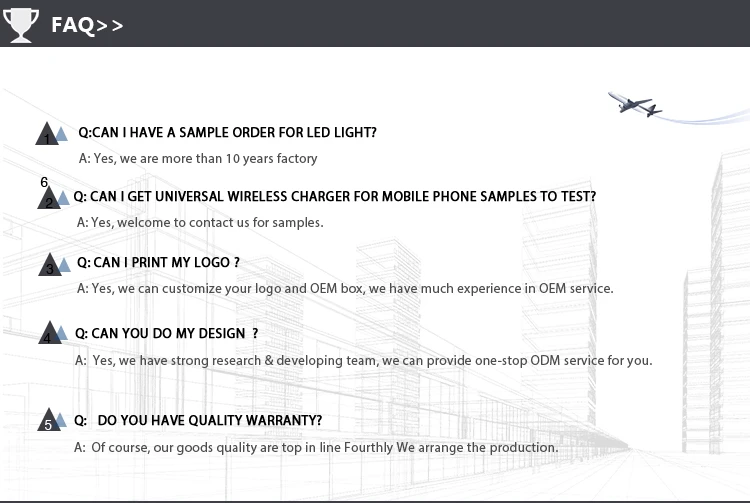 FAQ>>

1 Q:CAN I HAVE A SAMPLE ORDER FOR LED LIGHT?

A: Yes, we are more than 10 years factory

6

2 Q: CAN I GET UNIVERSAL WIRELESS CHARGER FOR MOBILE PHONE SAMPLES TO TEST?

A: Yes, welcome to contact us for samples.

3 Q: CAN I PRINT MY LOGO ?

A: Yes, we can customize your logo and OEM box, we have much experience in OEM service.

4 Q: CAN YOU DO MY DESIGN ?

A: Yes, we have strong research & developing team, we can provide one-stop ODM service for you.

5 Q: DO YOU HAVE QUALITY WARRANTY?

A: Of course, our goods quality are top in line Fourthly We arrange the production.